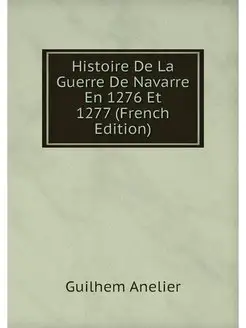 Histoire De La Guerre De Navarre En 1276 Et 1277 (French Edition)

Guilhem Anelier